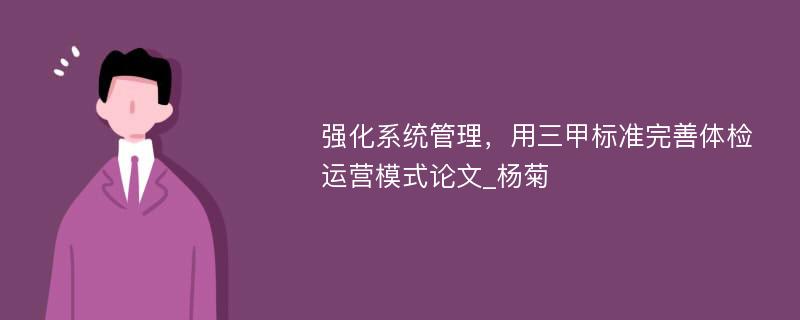 强化系统管理，用三甲标准完善体检运营模式论文_杨菊